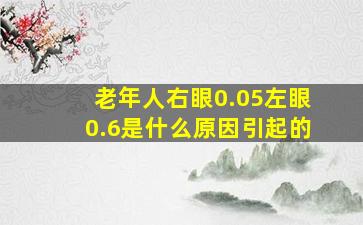 老年人右眼0.05左眼0.6是什么原因引起的